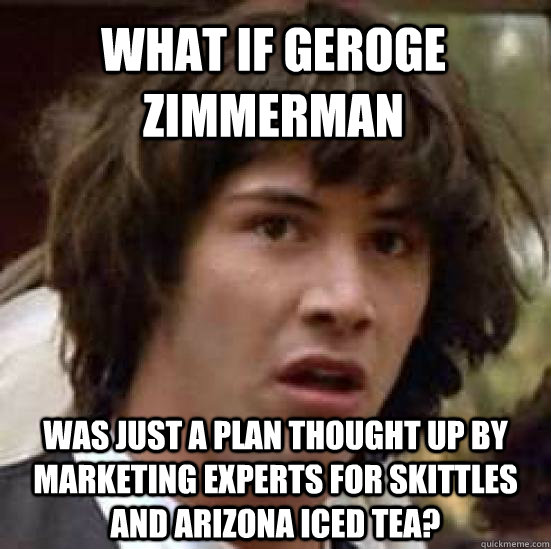 WHAT IF GEROGE ZIMMERMAN

WAS JUST A PLAN THOUGHT UP BY MARKETING EXPERTS FOR SKITTLES AND ARIZONA ICED TEA?

quickmeme.com